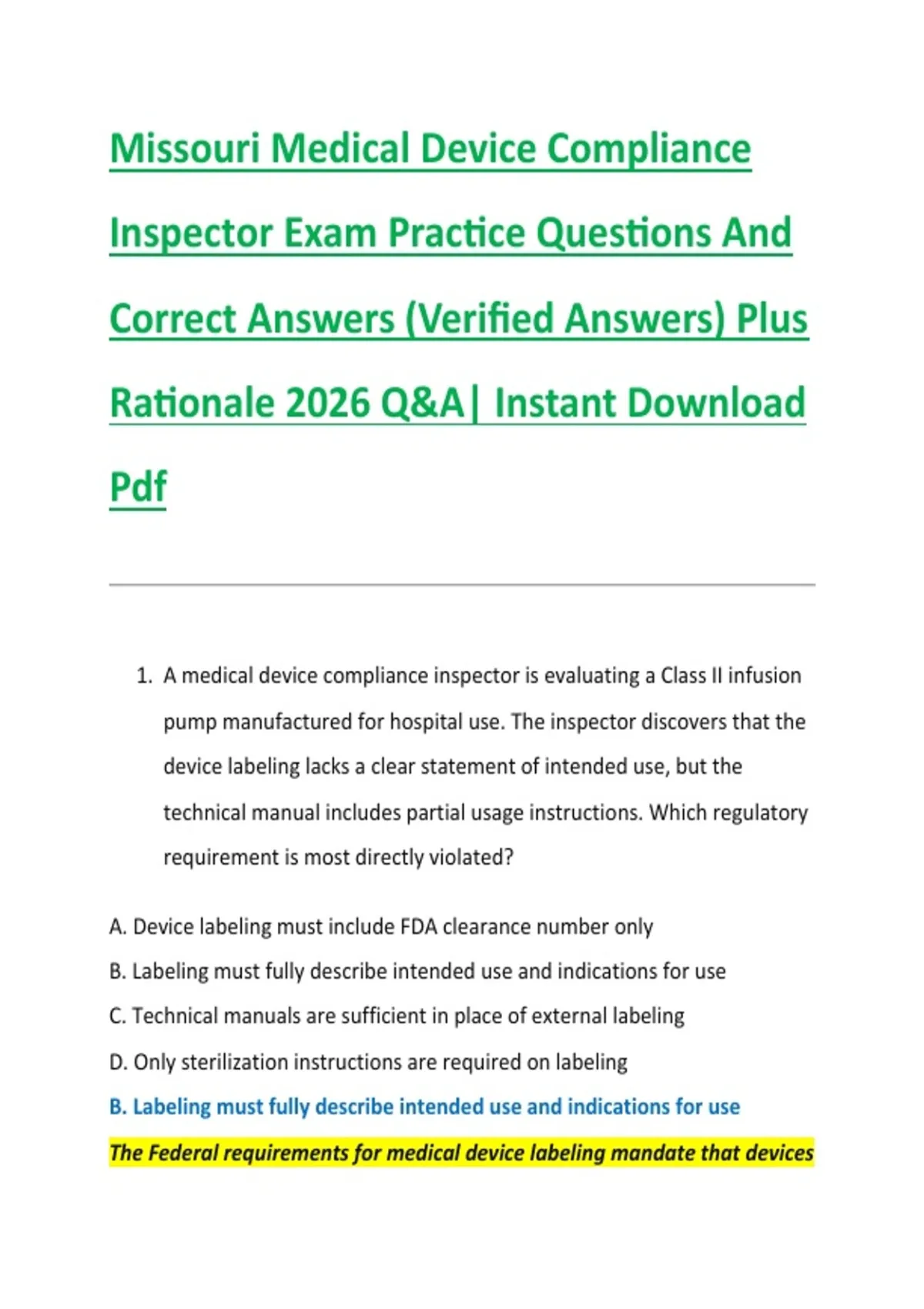 Missouri Medical Device Compliance Inspector Exam Practice Questions And Correct Answers (Verified Answers) Plus Rationale 2026 Q&A| Instant Download Pdf

1. A medical device compliance inspector is evaluating a Class II infusion pump manufactured for hospital use. The inspector discovers that the device labeling lacks a clear statement of intended use, but the technical manual includes partial usage instructions. Which regulatory requirement is most directly violated?

A. Device labeling must include FDA clearance number only
B. Labeling must fully describe intended use and indications for use
C. Technical manuals are sufficient in place of external labeling
D. Only sterilization instructions are required on labeling

B. Labeling must fully describe intended use and indications for use

The Federal requirements for medical device labeling mandate that devices